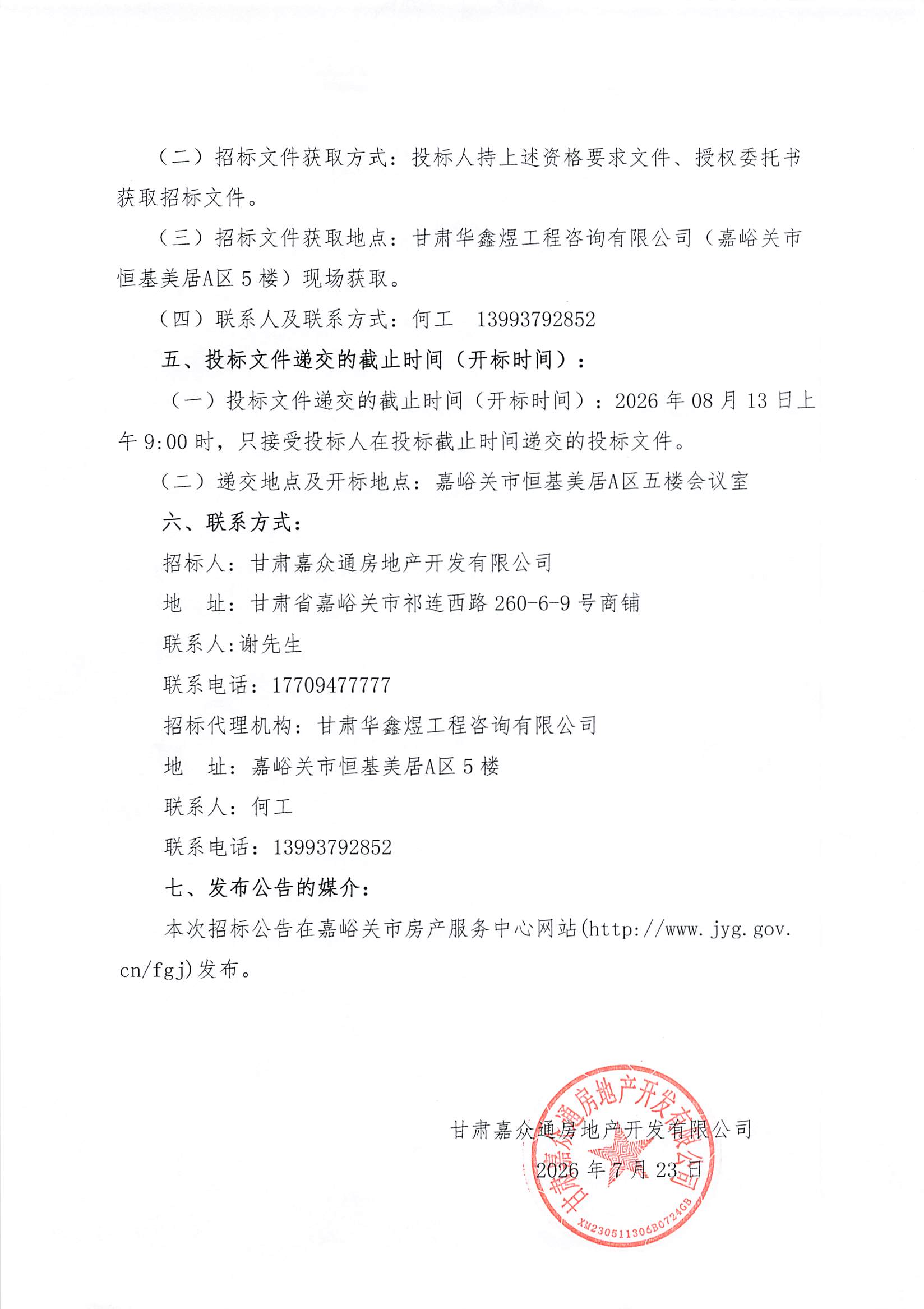 （二）招标文件获取方式：投标人持上述资格要求文件、授权委托书获取招标文件。

（三）招标文件获取地点：甘肃华鑫煜工程咨询有限公司（嘉峪关市恒基美居A区5楼）现场获取。

（四）联系人及联系方式：何工 13993792852

五、投标文件递交的截止时间（开标时间）：

（一）投标文件递交的截止时间（开标时间）：2026年08月13日上午9:00时，只接受投标人在投标截止时间递交的投标文件。

（二）递交地点及开标地点：嘉峪关市恒基美居A区五楼会议室

六、联系方式：

招标人：甘肃嘉众通房地产开发有限公司

地 址：甘肃省嘉峪关市祁连西路260-6-9号商铺

联系人:谢先生

联系电话：17709477777

招标代理机构：甘肃华鑫煜工程咨询有限公司

地 址：嘉峪关市恒基美居A区5楼

联系人：何工

联系电话：13993792852

七、发布公告的媒介：

本次招标公告在嘉峪关市房产服务中心网站(http://www.jyg.gov.cn/fgj)发布。

甘肃嘉众通房地产开发有限公司

2026年7月23日

甘肃嘉众通房地产开发有限公司

XM230511306B0724GB